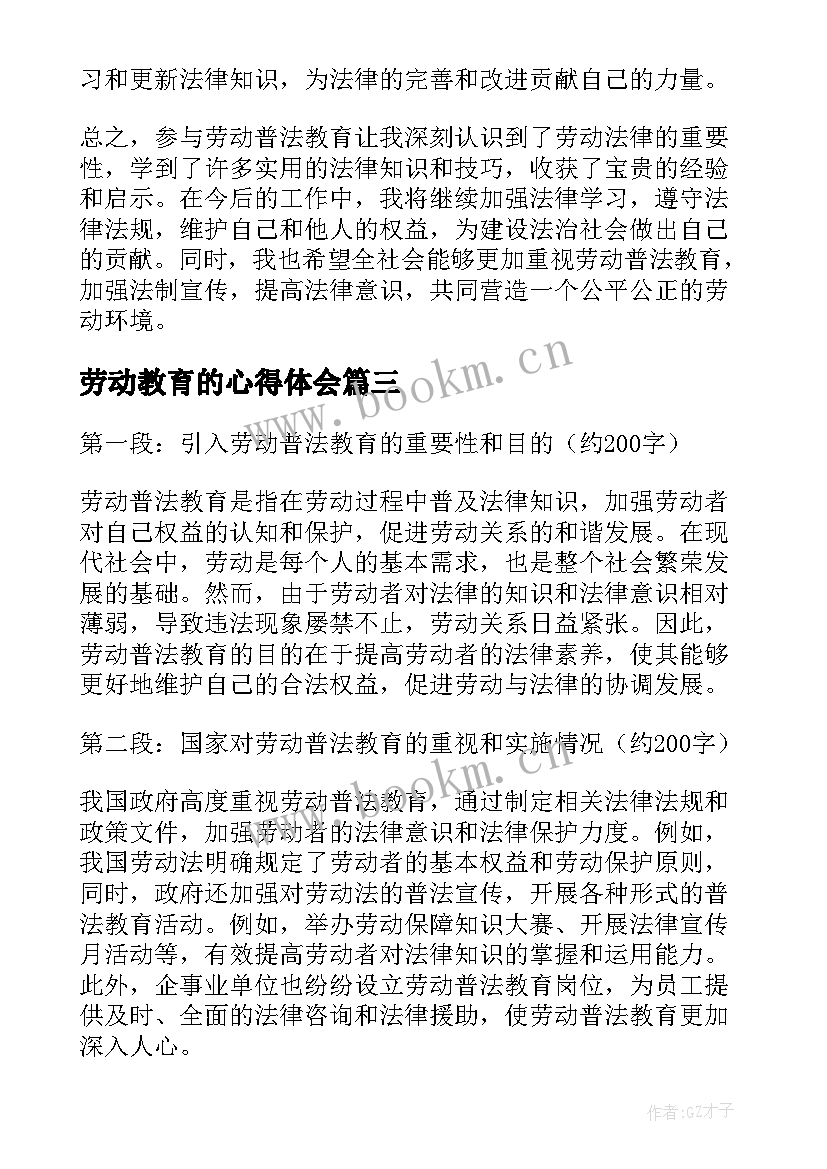 习和更新法律知识，为法律的完善和改进贡献自己的力量。

总之，参与劳动普法教育让我深刻认识到了劳动法律的重要性，学到了许多实用的法律知识和技巧，收获了宝贵的经验和启示。在今后的工作中，我将继续加强法律学习，遵守法律法规，维护自己和他人的权益，为建设法治社会做出自己的贡献。同时，我也希望全社会能够更加重视劳动普法教育，加强法制宣传，提高法律意识，共同营造一个公平公正的劳动环境。

劳动教育的心得体会篇三

www.bookm.cn

第一段：引入劳动普法教育的重要性和目的（约200字）

劳动普法教育是指在劳动过程中普及法律知识，加强劳动者对自己权益的认知和保护，促进劳动关系的和谐发展。在现代社会中，劳动是每个人的基本需求，也是整个社会繁荣发展的基础。然而，由于劳动者对法律的知识和法律意识相对薄弱，导致违法现象屡禁不止，劳动关系日益紧张。因此，劳动普法教育的目的在于提高劳动者的法律素养，使其能够更好地维护自己的合法权益，促进劳动与法律的协调发展。

第二段：国家对劳动普法教育的重视和实施情况（约200字）

www.bookm.cn

我国政府高度重视劳动普法教育，通过制定相关法律法规和政策文件，加强劳动者的法律意识和法律保护力度。例如，我国劳动法明确规定了劳动者的基本权益和劳动保护原则，同时，政府还加强对劳动法的普法宣传，开展各种形式的普法教育活动。例如，举办劳动保障知识大赛、开展法律宣传月活动等，有效提高劳动者对法律知识的掌握和运用能力。此外，企事业单位也纷纷设立劳动普法教育岗位，为员工提供及时、全面的法律咨询和法律援助，使劳动普法教育更加深入人心。

作者:GZ才子